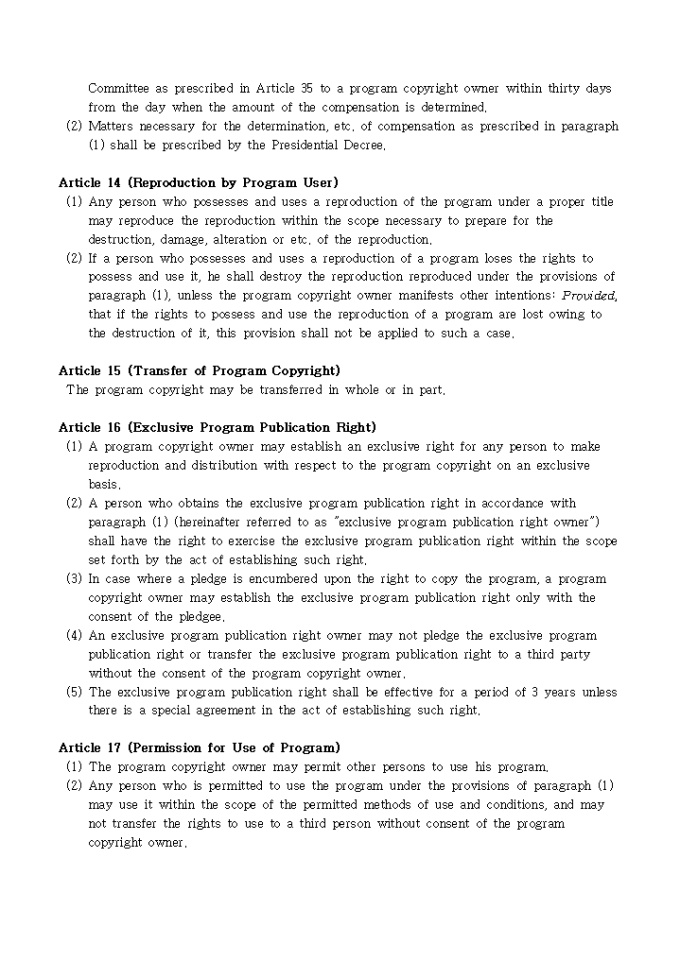 Committee as prescribed in Article 35 to a program copyright owner within thirty days from the day when the amount of the compensation is determined.
(2) Matters necessary for the determination, etc. of compensation as prescribed in paragraph (1) shall be prescribed by the Presidential Decree.

Article 14 (Reproduction by Program User)
(1) Any person who possesses and uses a reproduction of the program under a proper title may reproduce the reproduction within the scope necessary to prepare for the destruction, damage, alteration or etc. of the reproduction.
(2) If a person who possesses and uses a reproduction of a program loses the rights to possess and use it, he shall destroy the reproduction reproduced under the provisions of paragraph (1), unless the program copyright owner manifests other intentions: Provided, that if the rights to possess and use the reproduction of a program are lost owing to the destruction of it, this provision shall not be applied to such a case.

Article 15 (Transfer of Program Copyright)
The program copyright may be transferred in whole or in part.

Article 16 (Exclusive Program Publication Right)
(1) A program copyright owner may establish an exclusive right for any person to make reproduction and distribution with respect to the program copyright on an exclusive basis.
(2) A person who obtains the exclusive program publication right in accordance with paragraph (1) (hereinafter referred to as "exclusive program publication right owner") shall have the right to exercise the exclusive program publication right within the scope set forth by the act of establishing such right.
(3) In case where a pledge is encumbered upon the right to copy the program, a program copyright owner may establish the exclusive program publication right only with the consent of the pledgee.
(4) An exclusive program publication right owner may not pledge the exclusive program publication right or transfer the exclusive program publication right to a third party without the consent of the program copyright owner.
(5) The exclusive program publication right shall be effective for a period of 3 years unless there is a special agreement in the act of establishing such right.

Article 17 (Permission for Use of Program)
(1) The program copyright owner may permit other persons to use his program.
(2) Any person who is permitted to use the program under the provisions of paragraph (1) may use it within the scope of the permitted methods of use and conditions, and may not transfer the rights to use to a third person without consent of the program copyright owner.